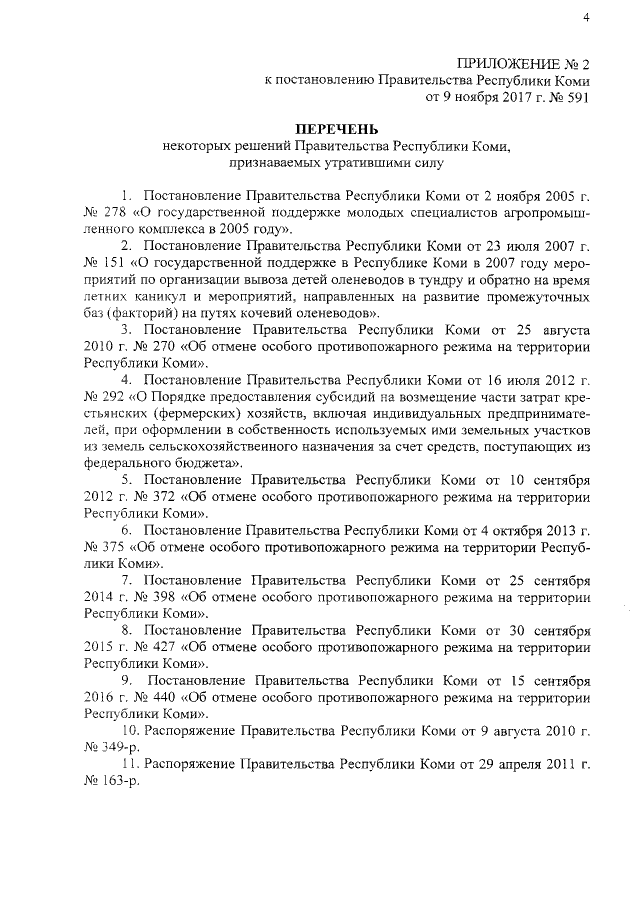 4

ПРИЛОЖЕНИЕ № 2
к постановлению Правительства Республики Коми
от 9 ноября 2017 г. № 591

ПЕРЕЧЕНЬ
некоторых решений Правительства Республики Коми,
признаваемых утратившими силу

1. Постановление Правительства Республики Коми от 2 ноября 2005 г. № 278 «О государственной поддержке молодых специалистов агропромышленного комплекса в 2005 году».

2. Постановление Правительства Республики Коми от 23 июля 2007 г. № 151 «О государственной поддержке в Республике Коми в 2007 году мероприятий по организации вывоза детей оленеводов в тундру и обратно на время летних каникул и мероприятий, направленных на развитие промежуточных баз (факторий) на путях кочевий оленеводов».

3. Постановление Правительства Республики Коми от 25 августа 2010 г. № 270 «Об отмене особого противопожарного режима на территории Республики Коми».

4. Постановление Правительства Республики Коми от 16 июля 2012 г. № 292 «О Порядке предоставления субсидий на возмещение части затрат крестьянских (фермерских) хозяйств, включая индивидуальных предпринимателей, при оформлении в собственность используемых ими земельных участков из земель сельскохозяйственного назначения за счет средств, поступающих из федерального бюджета».

5. Постановление Правительства Республики Коми от 10 сентября 2012 г. № 372 «Об отмене особого противопожарного режима на территории Республики Коми».

6. Постановление Правительства Республики Коми от 4 октября 2013 г. № 375 «Об отмене особого противопожарного режима на территории Республики Коми».

7. Постановление Правительства Республики Коми от 25 сентября 2014 г. № 398 «Об отмене особого противопожарного режима на территории Республики Коми».

8. Постановление Правительства Республики Коми от 30 сентября 2015 г. № 427 «Об отмене особого противопожарного режима на территории Республики Коми».

9. Постановление Правительства Республики Коми от 15 сентября 2016 г. № 440 «Об отмене особого противопожарного режима на территории Республики Коми».

10. Распоряжение Правительства Республики Коми от 9 августа 2010 г. № 349-р.

11. Распоряжение Правительства Республики Коми от 29 апреля 2011 г. № 163-р.